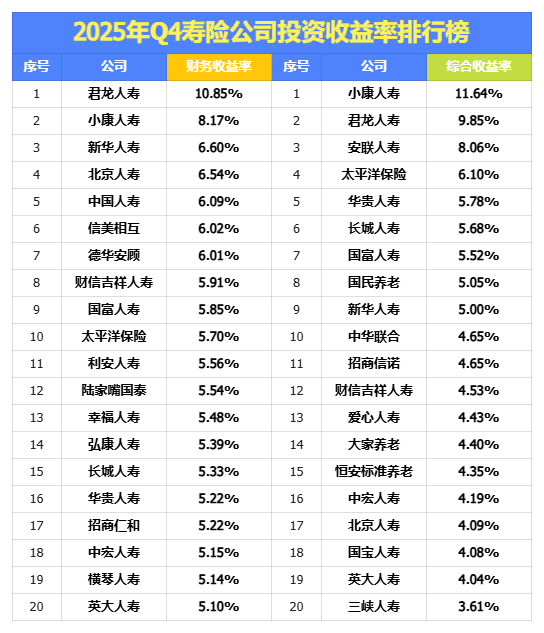 2025年Q4寿险公司投资收益率排行榜

| 序号 | 公司 | 财务收益率 | 序号 | 公司 | 综合收益率 |
|---|---|---|---|---|---|
| 1 | 君龙人寿 | 10.85% | 1 | 小康人寿 | 11.64% |
| 2 | 小康人寿 | 8.17% | 2 | 君龙人寿 | 9.85% |
| 3 | 新华人寿 | 6.60% | 3 | 安联人寿 | 8.06% |
| 4 | 北京人寿 | 6.54% | 4 | 太平洋保险 | 6.10% |
| 5 | 中国人寿 | 6.09% | 5 | 华贵人寿 | 5.78% |
| 6 | 信美相互 | 6.02% | 6 | 长城人寿 | 5.68% |
| 7 | 德华安顾 | 6.01% | 7 | 国富人寿 | 5.52% |
| 8 | 财信吉祥人寿 | 5.91% | 8 | 国民养老 | 5.05% |
| 9 | 国富人寿 | 5.85% | 9 | 新华人寿 | 5.00% |
| 10 | 太平洋保险 | 5.70% | 10 | 中华联合 | 4.65% |
| 11 | 利安人寿 | 5.56% | 11 | 招商信诺 | 4.65% |
| 12 | 陆家嘴国泰 | 5.54% | 12 | 财信吉祥人寿 | 4.53% |
| 13 | 幸福人寿 | 5.48% | 13 | 爱心人寿 | 4.43% |
| 14 | 弘康人寿 | 5.39% | 14 | 大家养老 | 4.40% |
| 15 | 长城人寿 | 5.33% | 15 | 恒安标准养老 | 4.35% |
| 16 | 华贵人寿 | 5.22% | 16 | 中宏人寿 | 4.19% |
| 17 | 招商仁和 | 5.22% | 17 | 北京人寿 | 4.09% |
| 18 | 中宏人寿 | 5.15% | 18 | 国宝人寿 | 4.08% |
| 19 | 横琴人寿 | 5.14% | 19 | 英大人寿 | 4.04% |
| 20 | 英大人寿 | 5.10% | 20 | 三峡人寿 | 3.61% |